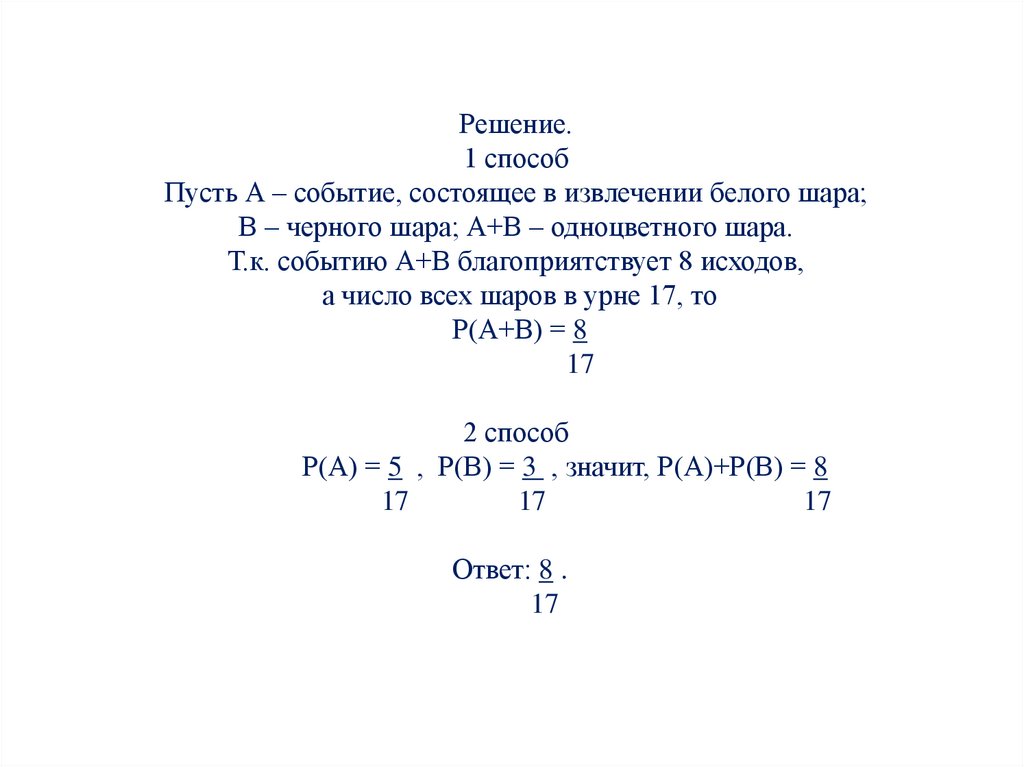 Решение.
1 способ
Пусть А – событие, состоящее в извлечении белого шара;
В – черного шара; А+В – одноцветного шара.
Т.к. событию А+В благоприятствует 8 исходов,
а число всех шаров в урне 17, то
$P(A+B) = \frac{8}{17}$

2 способ
$P(A) = \frac{5}{17}$ , $P(B) = \frac{3}{17}$ , значит, $P(A)+P(B) = \frac{8}{17}$

Ответ: $\frac{8}{17}$ .